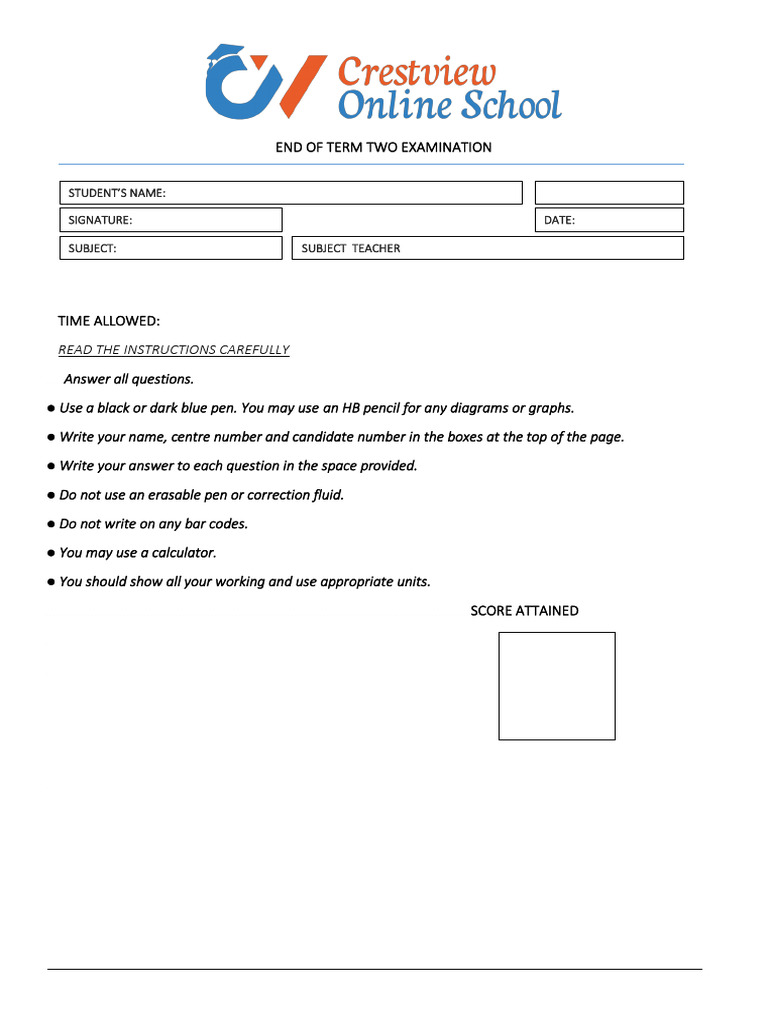 Crestview
Online School

END OF TERM TWO EXAMINATION

STUDENT'S NAME:

SIGNATURE:

DATE:

SUBJECT:

SUBJECT TEACHER

TIME ALLOWED:

READ THE INSTRUCTIONS CAREFULLY

Answer all questions.

● Use a black or dark blue pen. You may use an HB pencil for any diagrams or graphs.

● Write your name, centre number and candidate number in the boxes at the top of the page.

● Write your answer to each question in the space provided.

● Do not use an erasable pen or correction fluid.

● Do not write on any bar codes.

● You may use a calculator.

● You should show all your working and use appropriate units.

SCORE ATTAINED